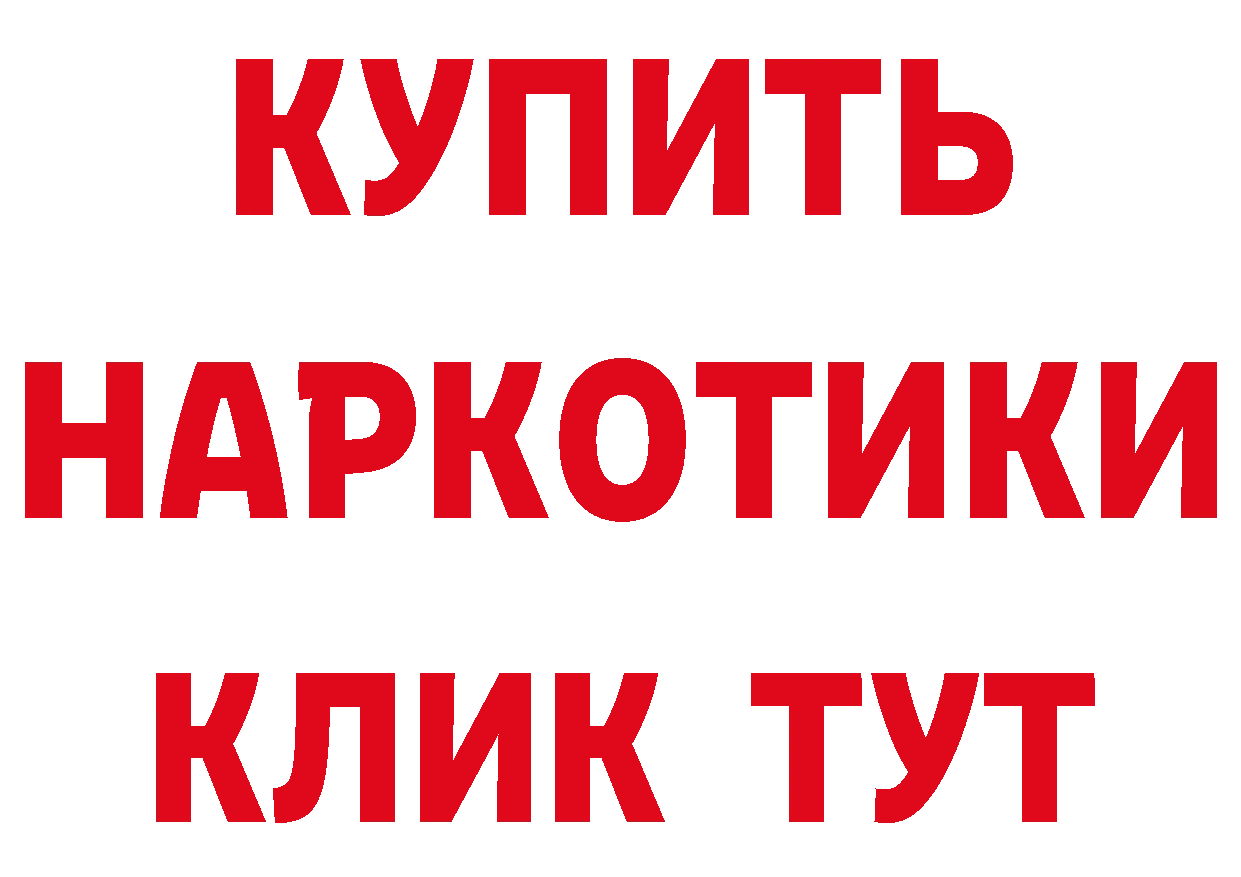 КУПИТЬ
НАРКОТИКИ
КЛИК ТУТ